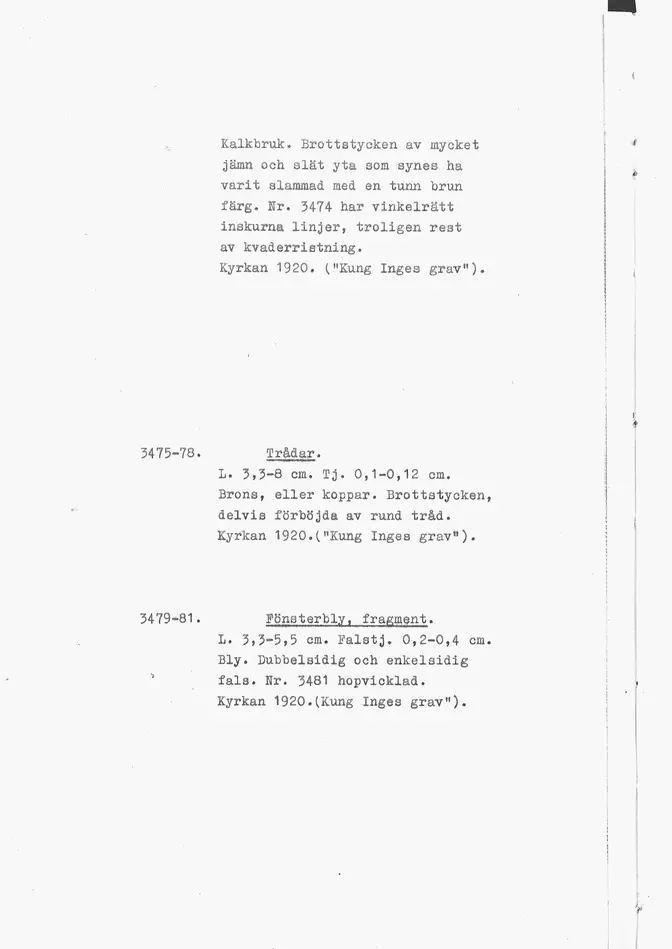 Kalkbruk. Brottstycken av mycket jämn och slät yta som synes ha varit slammad med en tunn brun färg. Nr. 3474 har vinkelrätt inskurna linjer, troligen rest av kvaderristning.
Kyrkan 1920. ("Kung Inges grav").

3475-78.

Trådar.
L. 3,3-8 cm. Tj. 0,1-0,12 cm.
Brons, eller koppar. Brottstycken, delvis förböjda av rund tråd.
Kyrkan 1920.("Kung Inges grav").

3479-81.

Fönsterbly, fragment.
L. 3,3-5,5 cm. Falstj. 0,2-0,4 cm.
Bly. Dubbelsidig och enkelsidig fals. Nr. 3481 hopvicklad.
Kyrkan 1920.(Kung Inges grav").